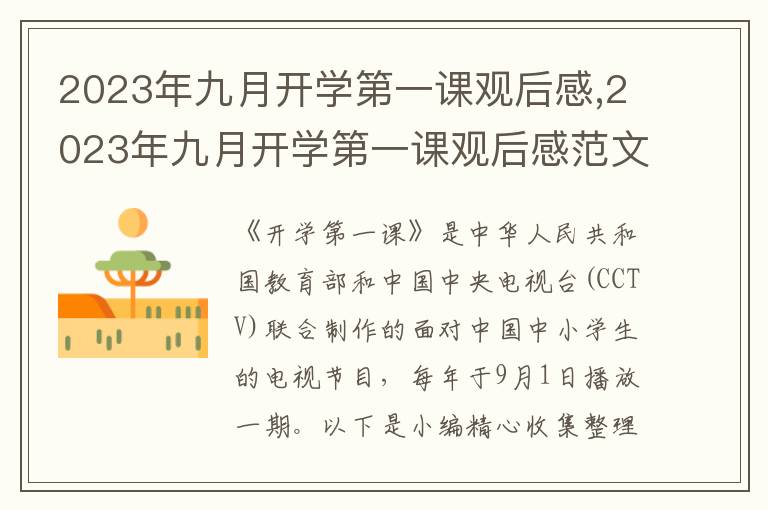 2023年九月开学第一课观后感,2023年九月开学第一课观后感范文

《开学第一课》是中华人民共和国教育部和中国中央电视台(CCTV)联合制作的面对中国中小学生的电视节目，每年于9月1日播放一期。以下是小编精心收集整理